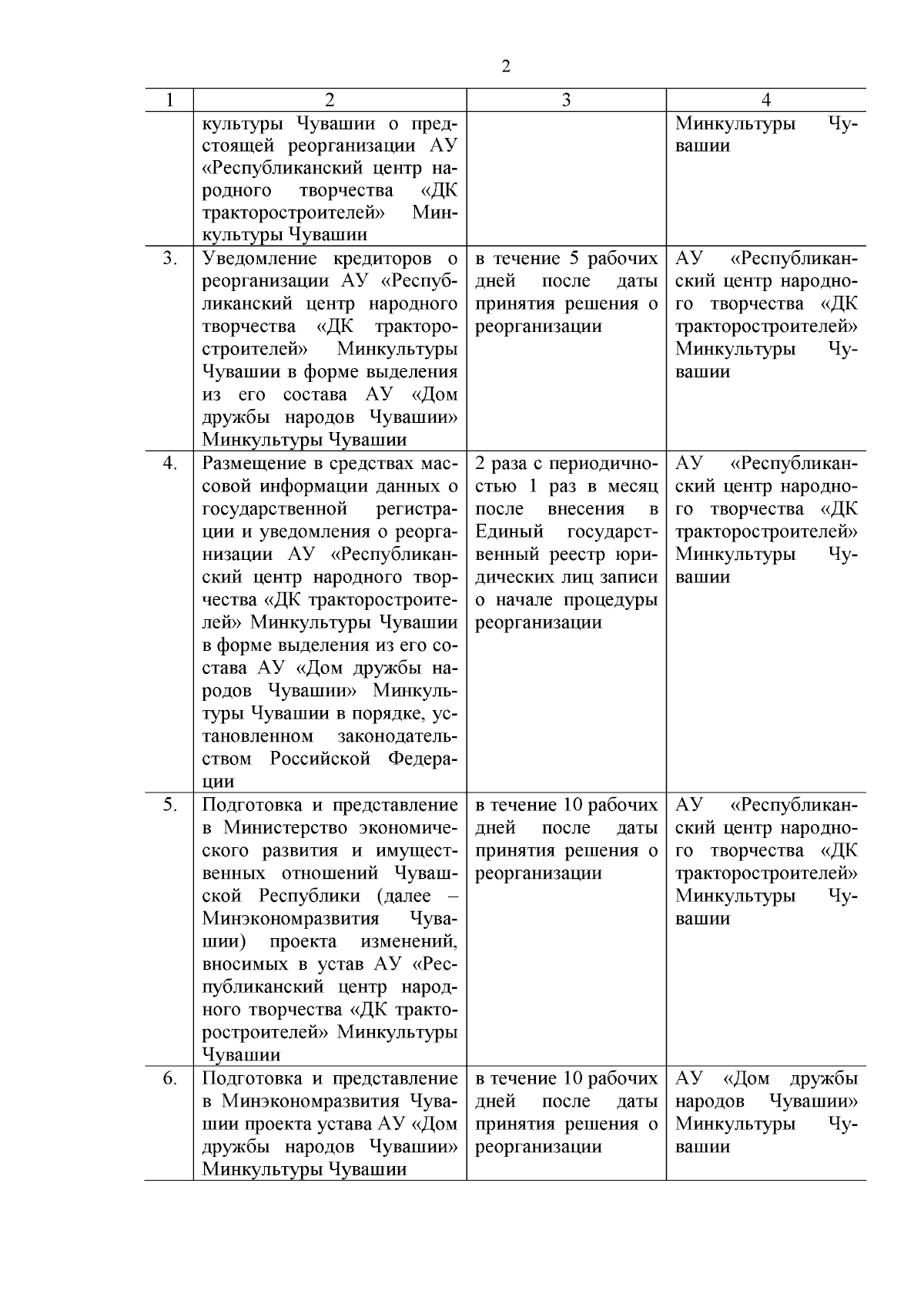 2

| 1 | 2 | 3 | 4 |
|---|---|---|---|
| | культуры Чувашии о предстоящей реорганизации АУ «Республиканский центр народного творчества «ДК тракторостроителей» Минкультуры Чувашии | | Минкультуры Чувашии |
| 3. | Уведомление кредиторов о реорганизации АУ «Республиканский центр народного творчества «ДК тракторостроителей» Минкультуры Чувашии в форме выделения из его состава АУ «Дом дружбы народов Чувашии» Минкультуры Чувашии | в течение 5 рабочих дней после даты принятия решения о реорганизации | АУ «Республиканский центр народного творчества «ДК тракторостроителей» Минкультуры Чувашии |
| 4. | Размещение в средствах массовой информации данных о государственной регистрации и уведомления о реорганизации АУ «Республиканский центр народного творчества «ДК тракторостроителей» Минкультуры Чувашии в форме выделения из его состава АУ «Дом дружбы народов Чувашии» Минкультуры Чувашии в порядке, установленном законодательством Российской Федерации | 2 раза с периодичностью 1 раз в месяц после внесения в Единый государственный реестр юридических лиц записи о начале процедуры реорганизации | АУ «Республиканский центр народного творчества «ДК тракторостроителей» Минкультуры Чувашии |
| 5. | Подготовка и представление в Министерство экономического развития и имущественных отношений Чувашской Республики (далее – Минэкономразвития Чувашии) проекта изменений, вносимых в устав АУ «Республиканский центр народного творчества «ДК тракторостроителей» Минкультуры Чувашии | в течение 10 рабочих дней после даты принятия решения о реорганизации | АУ «Республиканский центр народного творчества «ДК тракторостроителей» Минкультуры Чувашии |
| 6. | Подготовка и представление в Минэкономразвития Чувашии проекта устава АУ «Дом дружбы народов Чувашии» Минкультуры Чувашии | в течение 10 рабочих дней после даты принятия решения о реорганизации | АУ «Дом дружбы народов Чувашии» Минкультуры Чувашии |